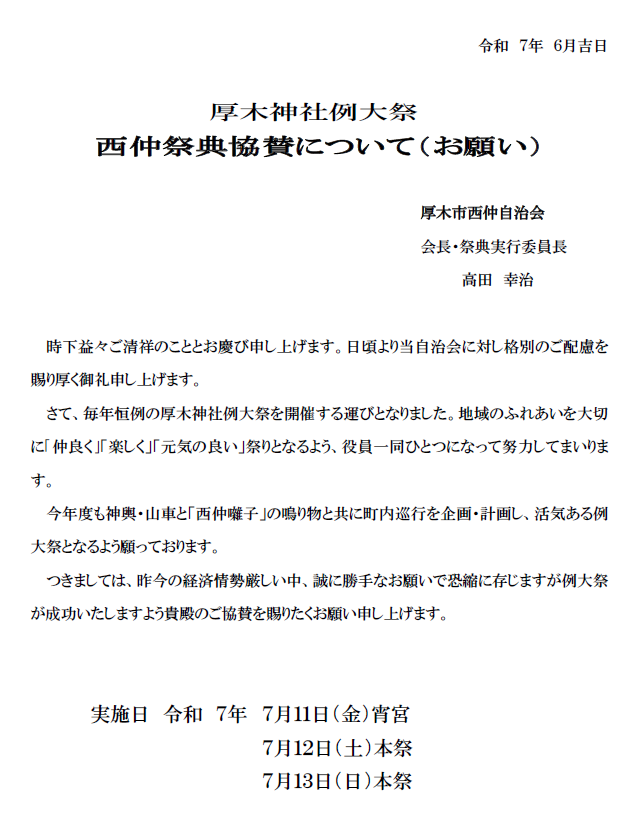 令和 7年 6月吉日

厚木神社例大祭
西仲祭典協賛について（お願い）

厚木市西仲自治会
会長・祭典実行委員長
高田 幸治

時下益々ご清祥のこととお慶び申し上げます。日頃より当自治会に対し格別のご配慮を賜り厚く御礼申し上げます。

さて、毎年恒例の厚木神社例大祭を開催する運びとなりました。地域のふれあいを大切に「仲良く」「楽しく」「元気の良い」祭りとなるよう、役員一同ひとつになって努力してまいります。

今年度も神輿・山車と「西仲囃子」の鳴り物と共に町内巡行を企画・計画し、活気ある例大祭となるよう願っております。

つきましては、昨今の経済情勢厳しい中、誠に勝手なお願いで恐縮に存じますが例大祭が成功いたしますよう貴殿のご協賛を賜りたくお願い申し上げます。

実施日 令和 7年 7月11日（金）宵宮
7月12日（土）本祭
7月13日（日）本祭